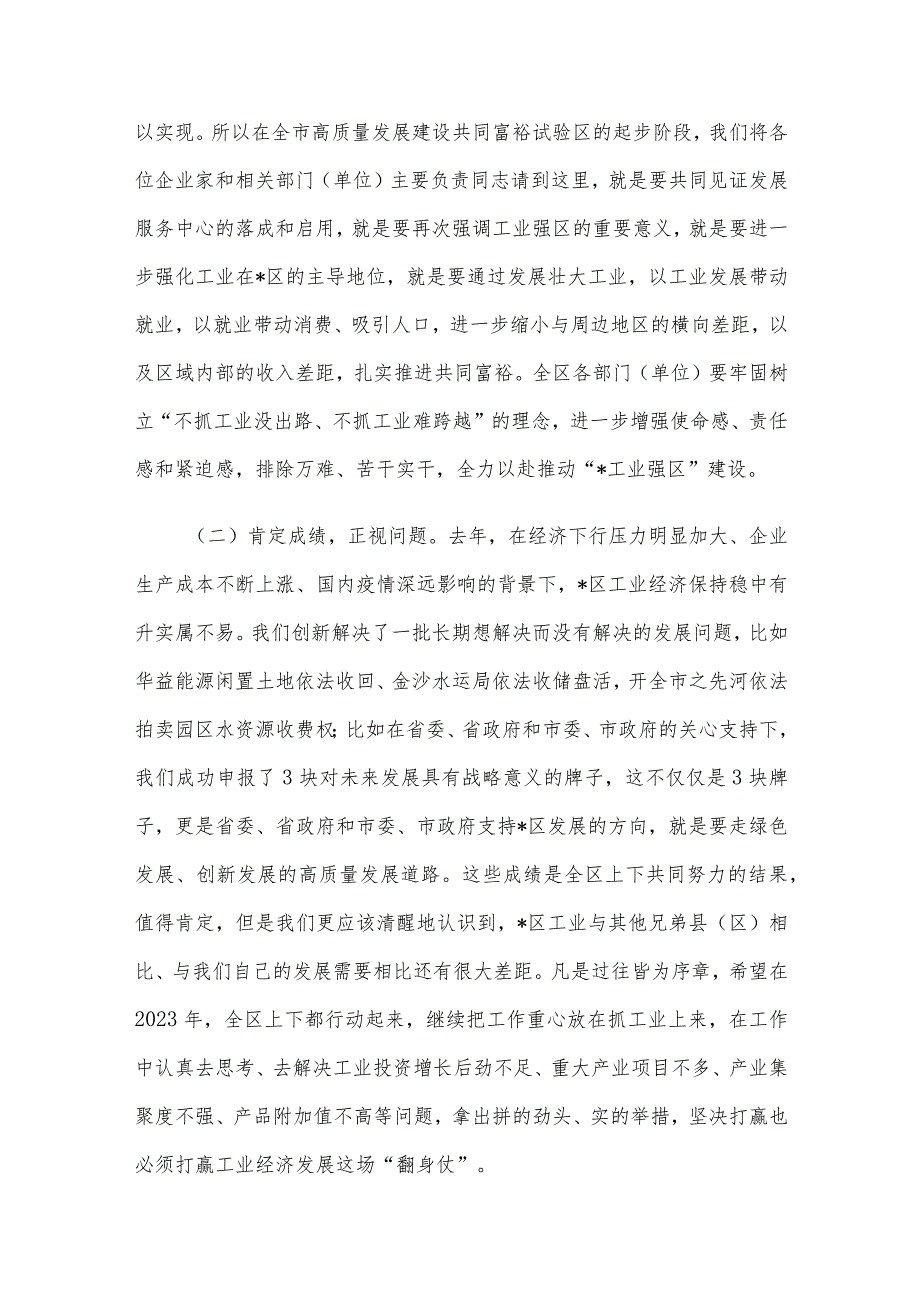 以实现。所以在全市高质量发展建设共同富裕试验区的起步阶段，我们将各位企业家和相关部门（单位）主要负责同志请到这里，就是要共同见证发展服务中心的落成和启用，就是要再次强调工业强区的重要意义，就是要进一步强化工业在*区的主导地位，就是要通过发展壮大工业，以工业发展带动就业，以就业带动消费、吸引人口，进一步缩小与周边地区的横向差距，以及区域内部的收入差距，扎实推进共同富裕。全区各部门（单位）要牢固树立“不抓工业没出路、不抓工业难跨越”的理念，进一步增强使命感、责任感和紧迫感，排除万难、苦干实干，全力以赴推动“*工业强区”建设。

（二）肯定成绩，正视问题。去年，在经济下行压力明显加大、企业生产成本不断上涨、国内疫情深远影响的背景下，*区工业经济保持稳中有升实属不易。我们创新解决了一批长期想解决而没有解决的发展问题，比如华益能源闲置土地依法收回、金沙水运局依法收储盘活，开全市之先河依法拍卖园区水资源收费权；比如在省委、省政府和市委、市政府的关心支持下，我们成功申报了3块对未来发展具有战略意义的牌子，这不仅仅是3块牌子，更是省委、省政府和市委、市政府支持*区发展的方向，就是要走绿色发展、创新发展的高质量发展道路。这些成绩是全区上下共同努力的结果，值得肯定，但是我们更应该清醒地认识到，*区工业与其他兄弟县（区）相比、与我们自己的发展需要相比还有很大差距。凡是过往皆为序章，希望在2023年，全区上下都行动起来，继续把工作重心放在抓工业上来，在工作中认真去思考、去解决工业投资增长后劲不足、重大产业项目不多、产业集聚度不强、产品附加值不高等问题，拿出拼的劲头、实的举措，坚决打赢也必须打赢工业经济发展这场“翻身仗”。